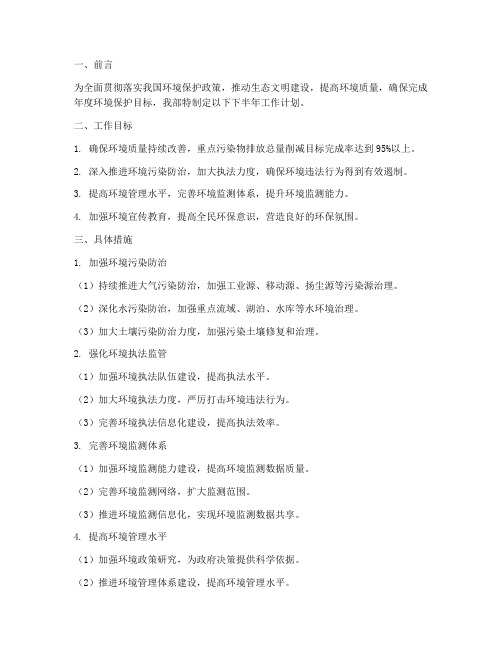 一、前言

为全面贯彻落实我国环境保护政策，推动生态文明建设，提高环境质量，确保完成年度环境保护目标，我部特制定以下下半年工作计划。

二、工作目标

1. 确保环境质量持续改善，重点污染物排放总量削减目标完成率达到95%以上。

2. 深入推进环境污染防治，加大执法力度，确保环境违法行为得到有效遏制。

3. 提高环境管理水平，完善环境监测体系，提升环境监测能力。

4. 加强环境宣传教育，提高全民环保意识，营造良好的环保氛围。

三、具体措施

1. 加强环境污染防治

（1）持续推进大气污染防治，加强工业源、移动源、扬尘源等污染源治理。

（2）深化水污染防治，加强重点流域、湖泊、水库等水环境治理。

（3）加大土壤污染防治力度，加强污染土壤修复和治理。

2. 强化环境执法监管

（1）加强环境执法队伍建设，提高执法水平。

（2）加大环境执法力度，严厉打击环境违法行为。

（3）完善环境执法信息化建设，提高执法效率。

3. 完善环境监测体系

（1）加强环境监测能力建设，提高环境监测数据质量。

（2）完善环境监测网络，扩大监测范围。

（3）推进环境监测信息化，实现环境监测数据共享。

4. 提高环境管理水平

（1）加强环境政策研究，为政府决策提供科学依据。

（2）推进环境管理体系建设，提高环境管理水平。